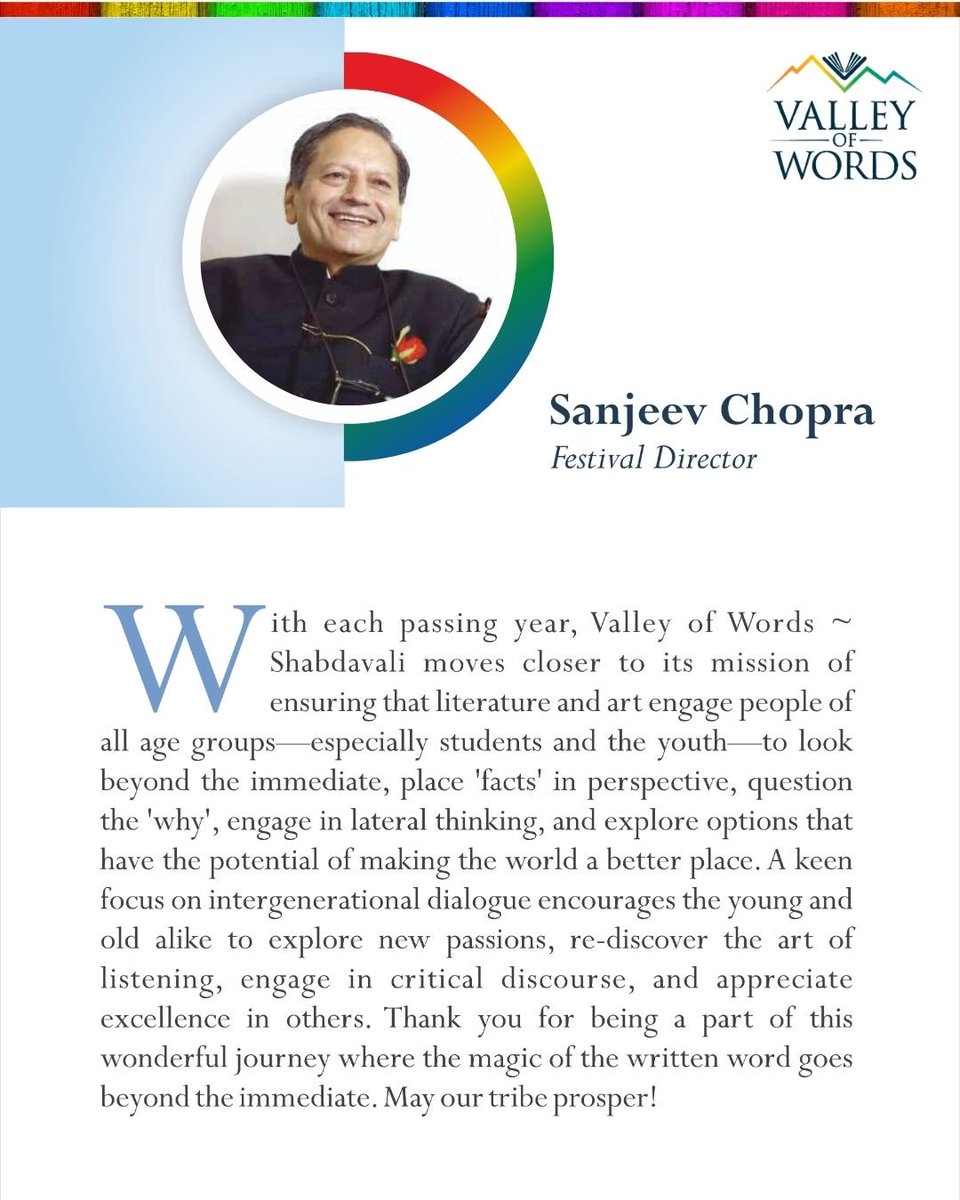 VALLEY
OF
WORDS

Sanjeev Chopra
Festival Director

With each passing year, Valley of Words ~ Shabdavali moves closer to its mission of ensuring that literature and art engage people of all age groups—especially students and the youth—to look beyond the immediate, place 'facts' in perspective, question the 'why', engage in lateral thinking, and explore options that have the potential of making the world a better place. A keen focus on intergenerational dialogue encourages the young and old alike to explore new passions, re-discover the art of listening, engage in critical discourse, and appreciate excellence in others. Thank you for being a part of this wonderful journey where the magic of the written word goes beyond the immediate. May our tribe prosper!